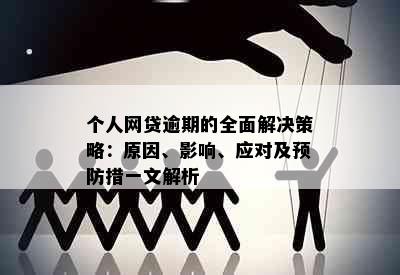 个人网贷逾期的全面解决策略：原因、影响、应对及预防措一文解析